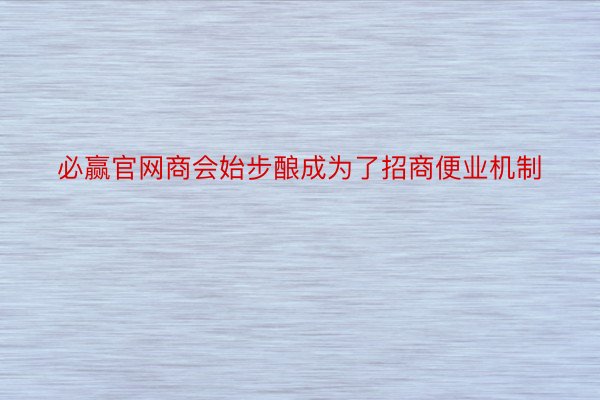 必赢官网商会始步酿成为了招商便业机制